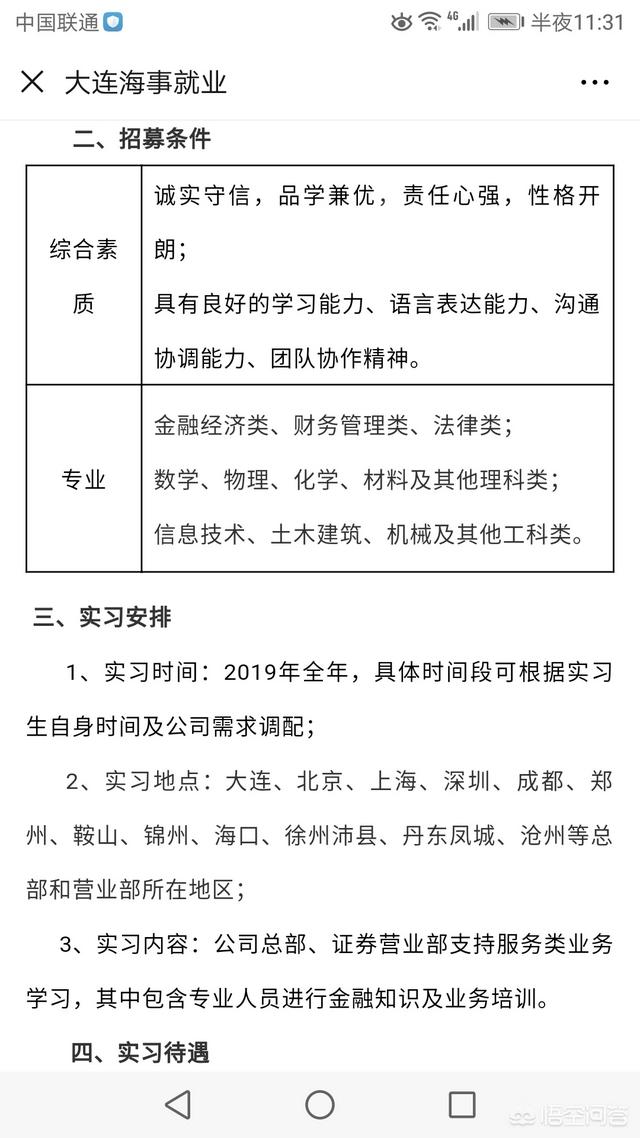 中国联通 4G 半夜11:31

大连海事就业

二、招募条件

| 综合素质 | 诚实守信，品学兼优，责任心强，性格开朗；<br>具有良好的学习能力、语言表达能力、沟通协调能力、团队协作精神。 |
|---|---|
| 专业 | 金融经济类、财务管理类、法律类；<br>数学、物理、化学、材料及其他理科类；<br>信息技术、土木建筑、机械及其他工科类。 |

三、实习安排

1、实习时间：2019年全年，具体时间段可根据实习生自身时间及公司需求调配；

2、实习地点：大连、北京、上海、深圳、成都、郑州、鞍山、锦州、海口、徐州沛县、丹东凤城、沧州等总部和营业部所在地区；

3、实习内容：公司总部、证券营业部支持服务类业务学习，其中包含专业人员进行金融知识及业务培训。

四、实习待遇

悟空问答